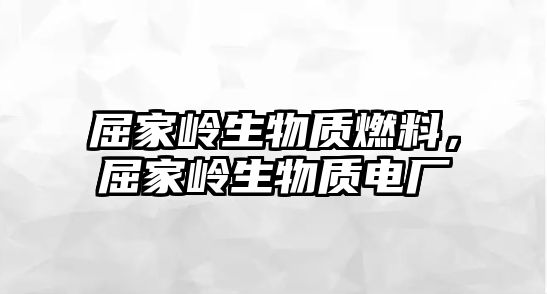 屈家岭生物质燃料，
屈家岭生物质电厂